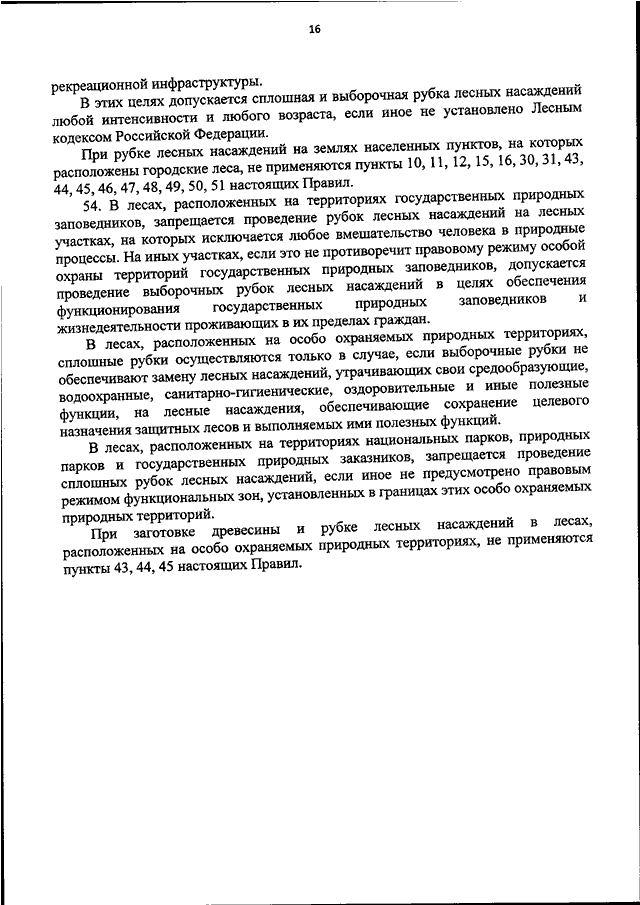 16

рекреационной инфраструктуры.

В этих целях допускается сплошная и выборочная рубка лесных насаждений любой интенсивности и любого возраста, если иное не установлено Лесным кодексом Российской Федерации.

При рубке лесных насаждений на землях населенных пунктов, на которых расположены городские леса, не применяются пункты 10, 11, 12, 15, 16, 30, 31, 43, 44, 45, 46, 47, 48, 49, 50, 51 настоящих Правил.

54. В лесах, расположенных на территориях государственных природных заповедников, запрещается проведение рубок лесных насаждений на лесных участках, на которых исключается любое вмешательство человека в природные процессы. На иных участках, если это не противоречит правовому режиму особой охраны территорий государственных природных заповедников, допускается проведение выборочных рубок лесных насаждений в целях обеспечения функционирования государственных природных заповедников и жизнедеятельности проживающих в их пределах граждан.

В лесах, расположенных на особо охраняемых природных территориях, сплошные рубки осуществляются только в случае, если выборочные рубки не обеспечивают замену лесных насаждений, утрачивающих свои средообразующие, водоохранные, санитарно-гигиенические, оздоровительные и иные полезные функции, на лесные насаждения, обеспечивающие сохранение целевого назначения защитных лесов и выполняемых ими полезных функций.

В лесах, расположенных на территориях национальных парков, природных парков и государственных природных заказников, запрещается проведение сплошных рубок лесных насаждений, если иное не предусмотрено правовым режимом функциональных зон, установленных в границах этих особо охраняемых природных территорий.

При заготовке древесины и рубке лесных насаждений в лесах, расположенных на особо охраняемых природных территориях, не применяются пункты 43, 44, 45 настоящих Правил.